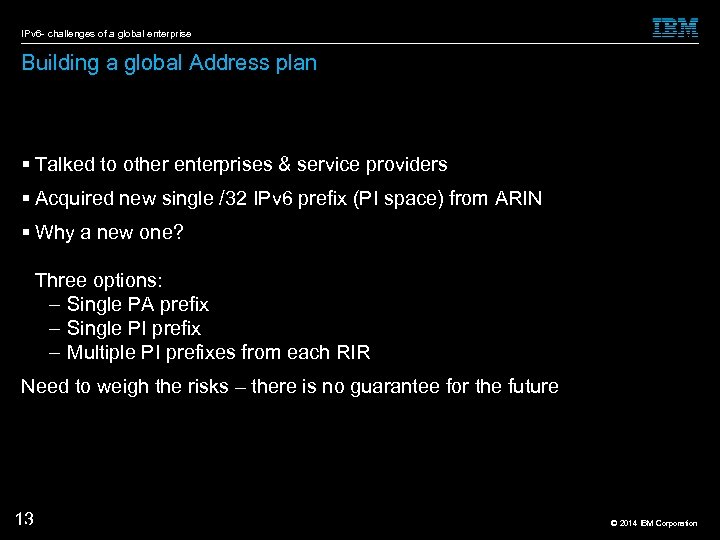 IPv6- challenges of a global enterprise

IBM

Building a global Address plan

▪ Talked to other enterprises & service providers

▪ Acquired new single /32 IPv6 prefix (PI space) from ARIN

▪ Why a new one?

Three options:
– Single PA prefix
– Single PI prefix
– Multiple PI prefixes from each RIR

Need to weigh the risks – there is no guarantee for the future

13

© 2014 IBM Corporation